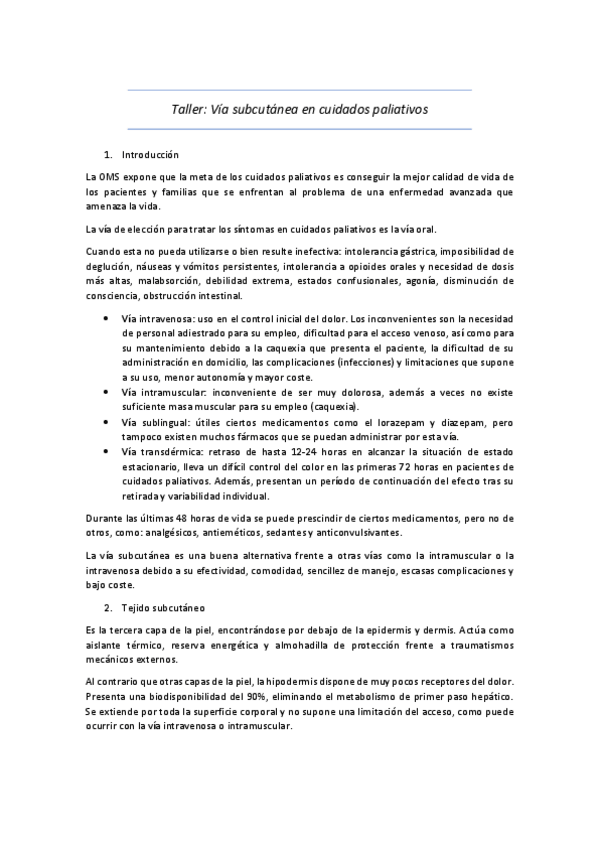 Taller: Vía subcutánea en cuidados paliativos

1. Introducción

La OMS expone que la meta de los cuidados paliativos es conseguir la mejor calidad de vida de los pacientes y familias que se enfrentan al problema de una enfermedad avanzada que amenaza la vida.

La vía de elección para tratar los síntomas en cuidados paliativos es la vía oral.

Cuando esta no pueda utilizarse o bien resulte inefectiva: intolerancia gástrica, imposibilidad de deglución, náuseas y vómitos persistentes, intolerancia a opioides orales y necesidad de dosis más altas, malabsorción, debilidad extrema, estados confusionales, agonía, disminución de consciencia, obstrucción intestinal.

• Vía intravenosa: uso en el control inicial del dolor. Los inconvenientes son la necesidad de personal adiestrado para su empleo, dificultad para el acceso venoso, así como para su mantenimiento debido a la caquexia que presenta el paciente, la dificultad de su administración en domicilio, las complicaciones (infecciones) y limitaciones que supone a su uso, menor autonomía y mayor coste.
• Vía intramuscular: inconveniente de ser muy dolorosa, además a veces no existe suficiente masa muscular para su empleo (caquexia).
• Vía sublingual: útiles ciertos medicamentos como el lorazepam y diazepam, pero tampoco existen muchos fármacos que se puedan administrar por esta vía.
• Vía transdérmica: retraso de hasta 12-24 horas en alcanzar la situación de estado estacionario, lleva un difícil control del color en las primeras 72 horas en pacientes de cuidados paliativos. Además, presentan un período de continuación del efecto tras su retirada y variabilidad individual.

Durante las últimas 48 horas de vida se puede prescindir de ciertos medicamentos, pero no de otros, como: analgésicos, antieméticos, sedantes y anticonvulsivantes.

La vía subcutánea es una buena alternativa frente a otras vías como la intramuscular o la intravenosa debido a su efectividad, comodidad, sencillez de manejo, escasas complicaciones y bajo coste.

2. Tejido subcutáneo

Es la tercera capa de la piel, encontrándose por debajo de la epidermis y dermis. Actúa como aislante térmico, reserva energética y almohadilla de protección frente a traumatismos mecánicos externos.

Al contrario que otras capas de la piel, la hipodermis dispone de muy pocos receptores del dolor. Presenta una biodisponibilidad del 90%, eliminando el metabolismo de primer paso hepático. Se extiende por toda la superficie corporal y no supone una limitación del acceso, como puede ocurrir con la vía intravenosa o intramuscular.